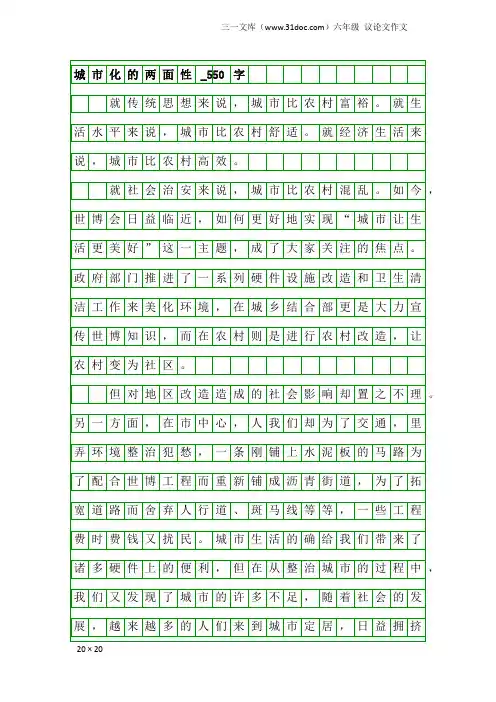 三一文库（www.31doc.com）六年级 议论文作文

城市化的两面性_550字

就传统思想来说，城市比农村富裕。就生活水平来说，城市比农村舒适。就经济生活来说，城市比农村高效。

就社会治安来说，城市比农村混乱。如今，世博会日益临近，如何更好地实现“城市让生活更美好”这一主题，成了大家关注的焦点。政府部门推进了一系列硬件设施改造和卫生清洁工作来美化环境，在城乡结合部更是大力宣传世博知识，而在农村则是进行农村改造，让农村变为社区。

但对地区改造造成的社会影响却置之不理。另一方面，在市中心，人我们却为了交通，里弄环境整治犯愁，一条刚铺上水泥板的马路为了配合世博工程而重新铺成沥青街道，为了拓宽道路而舍弃人行道、斑马线等等，一些工程费时费钱又扰民。城市生活的确给我们带来了诸多硬件上的便利，但在从整治城市的过程中，我们又发现了城市的许多不足，随着社会的发展，越来越多的人们来到城市定居，日益拥挤

20×20